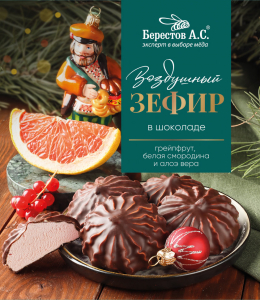 Берестов А.С.®
эксперт в выборе мёда

Воздушный
ЗЕФИР
в шоколаде

грейпфрут,
белая смородина
и алоэ вера